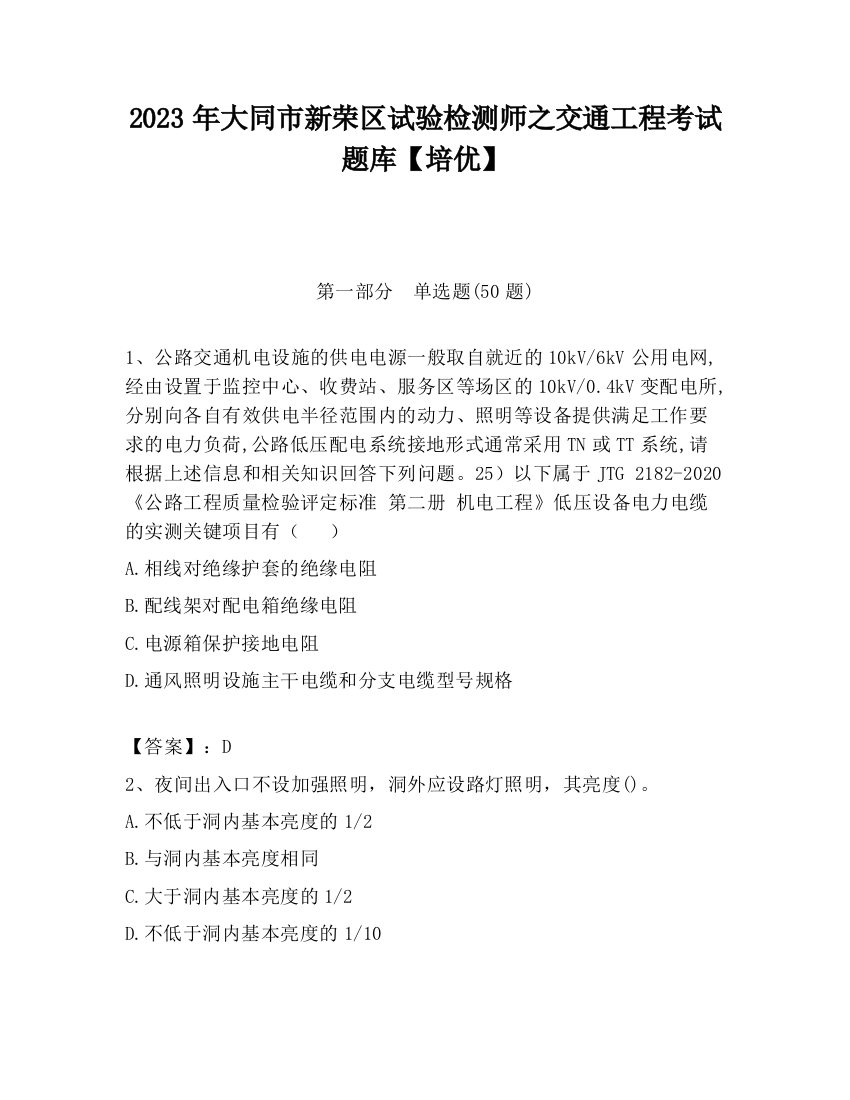 2023 年大同市新荣区试验检测师之交通工程考试题库【培优】

第一部分 单选题(50 题)

1、公路交通机电设施的供电电源一般取自就近的 10kV/6kV 公用电网,经由设置于监控中心、收费站、服务区等场区的 10kV/0.4kV 变配电所,分别向各自有效供电半径范围内的动力、照明等设备提供满足工作要求的电力负荷,公路低压配电系统接地形式通常采用 TN 或 TT 系统,请根据上述信息和相关知识回答下列问题。25）以下属于 JTG 2182-2020《公路工程质量检验评定标准 第二册 机电工程》低压设备电力电缆的实测关键项目有（ ）

A.相线对绝缘护套的绝缘电阻

B.配线架对配电箱绝缘电阻

C.电源箱保护接地电阻

D.通风照明设施主干电缆和分支电缆型号规格

【答案】：D

2、夜间出入口不设加强照明，洞外应设路灯照明，其亮度()。

A.不低于洞内基本亮度的 1/2

B.与洞内基本亮度相同

C.大于洞内基本亮度的 1/2

D.不低于洞内基本亮度的 1/10